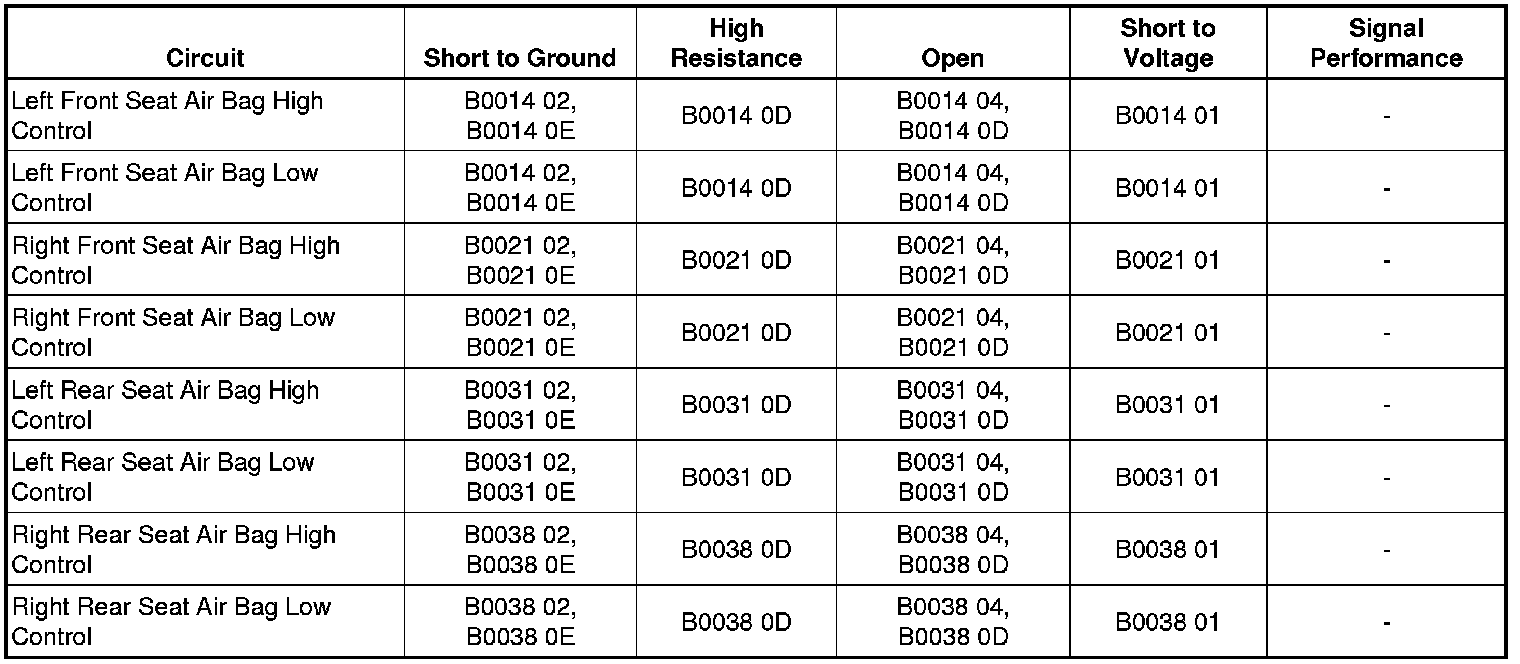 | Circuit | Short to Ground | High Resistance | Open | Short to Voltage | Signal Performance |
|---|---|---|---|---|---|
| Left Front Seat Air Bag High Control | B0014 02, B0014 0E | B0014 0D | B0014 04, B0014 0D | B0014 01 | - |
| Left Front Seat Air Bag Low Control | B0014 02, B0014 0E | B0014 0D | B0014 04, B0014 0D | B0014 01 | - |
| Right Front Seat Air Bag High Control | B0021 02, B0021 0E | B0021 0D | B0021 04, B0021 0D | B0021 01 | - |
| Right Front Seat Air Bag Low Control | B0021 02, B0021 0E | B0021 0D | B0021 04, B0021 0D | B0021 01 | - |
| Left Rear Seat Air Bag High Control | B0031 02, B0031 0E | B0031 0D | B0031 04, B0031 0D | B0031 01 | - |
| Left Rear Seat Air Bag Low Control | B0031 02, B0031 0E | B0031 0D | B0031 04, B0031 0D | B0031 01 | - |
| Right Rear Seat Air Bag High Control | B0038 02, B0038 0E | B0038 0D | B0038 04, B0038 0D | B0038 01 | - |
| Right Rear Seat Air Bag Low Control | B0038 02, B0038 0E | B0038 0D | B0038 04, B0038 0D | B0038 01 | - |